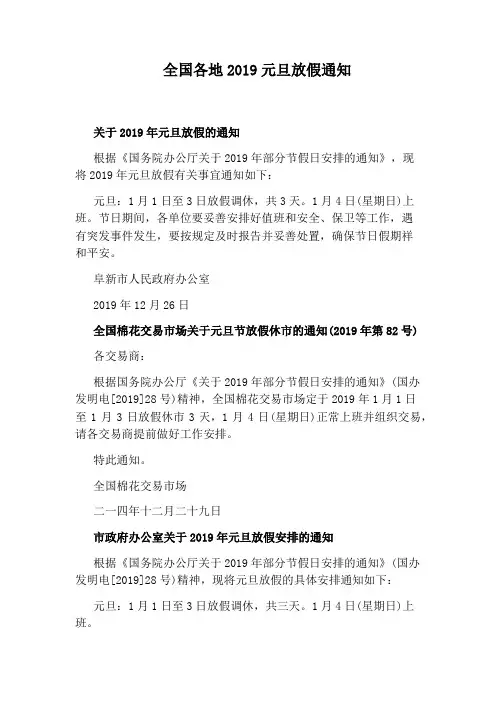 全国各地 2019 元旦放假通知

关于 2019 年元旦放假的通知

根据《国务院办公厅关于 2019 年部分节假日安排的通知》，现将 2019 年元旦放假有关事宜通知如下：

元旦：1 月 1 日至 3 日放假调休，共 3 天。1 月 4 日(星期日)上班。节日期间，各单位要妥善安排好值班和安全、保卫等工作，遇有突发事件发生，要按规定及时报告并妥善处置，确保节日假期祥和平安。

阜新市人民政府办公室

2019 年 12 月 26 日

全国棉花交易市场关于元旦节放假休市的通知(2019 年第 82 号)

各交易商：

根据国务院办公厅《关于 2019 年部分节假日安排的通知》(国办发明电[2019]28 号)精神，全国棉花交易市场定于 2019 年 1 月 1 日至 1 月 3 日放假休市 3 天，1 月 4 日(星期日)正常上班并组织交易，请各交易商提前做好工作安排。

特此通知。

全国棉花交易市场

二一四年十二月二十九日

市政府办公室关于 2019 年元旦放假安排的通知

根据《国务院办公厅关于 2019 年部分节假日安排的通知》(国办发明电[2019]28 号)精神，现将元旦放假的具体安排通知如下：

元旦：1 月 1 日至 3 日放假调休，共三天。1 月 4 日(星期日)上班。